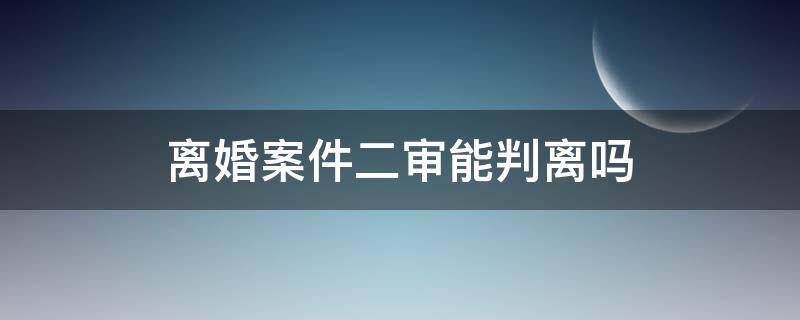 离婚案件二审能判离吗